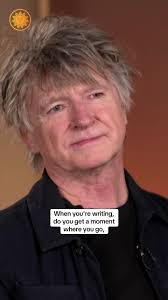 When you're writing, do you get a moment where you go,